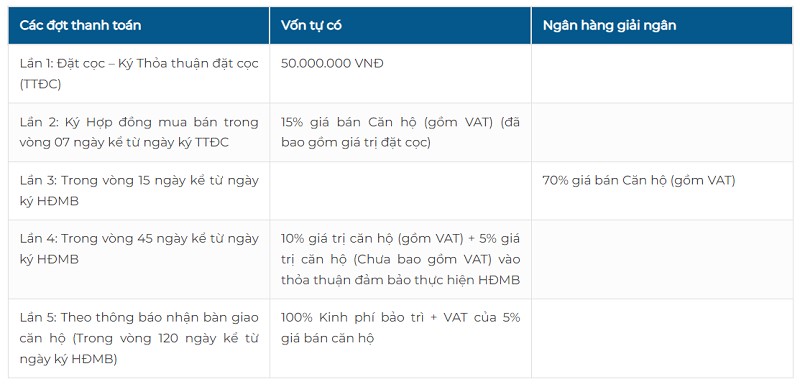 | Các đợt thanh toán | Vốn tự có | Ngân hàng giải ngân |
|---|---|---|
| Lần 1: Đặt cọc – Ký Thỏa thuận đặt cọc (TTĐC) | 50.000.000 VNĐ | |
| Lần 2: Ký Hợp đồng mua bán trong vòng 07 ngày kể từ ngày ký TTĐC | 15% giá bán Căn hộ (gồm VAT) (đã bao gồm giá trị đặt cọc) | |
| Lần 3: Trong vòng 15 ngày kể từ ngày ký HĐMB | | 70% giá bán Căn hộ (gồm VAT) |
| Lần 4: Trong vòng 45 ngày kể từ ngày ký HĐMB | 10% giá trị căn hộ (gồm VAT) + 5% giá trị căn hộ (Chưa bao gồm VAT) vào thỏa thuận đảm bảo thực hiện HĐMB | |
| Lần 5: Theo thông báo nhận bàn giao căn hộ (Trong vòng 120 ngày kể từ ngày ký HĐMB) | 100% Kinh phí bảo trì + VAT của 5% giá bán căn hộ | |